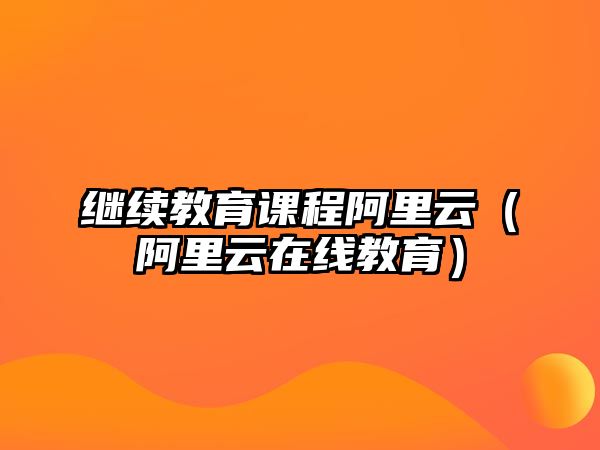 继续教育课程阿里云（阿里云在线教育）